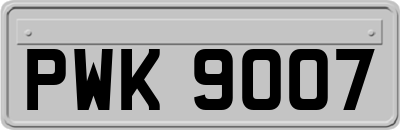 PWK 9007